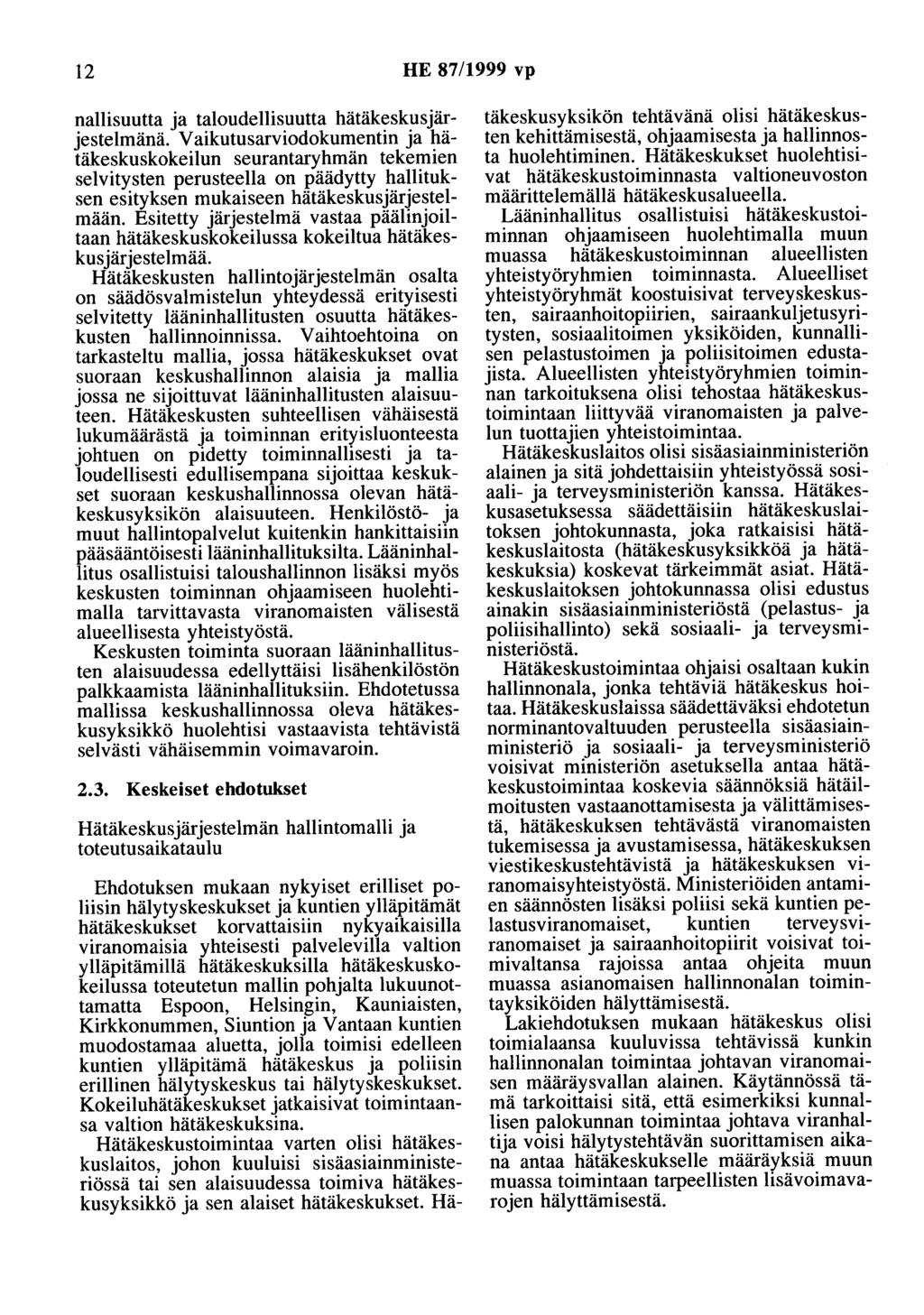 12 HE 87/1999 vp

nallisuutta ja taloudellisuutta hätäkeskusjärjestelmänä. Vaikutusarviodokumentin ja hätäkeskuskokeilun seurantaryhmän tekemien selvitysten perusteella on päädytty hallituksen esityksen mukaiseen hätäkeskusjärjestelmään. Esitetty järjestelmä vastaa päälinjoiltaan hätäkeskuskokeilussa kokeiltua hätäkeskusjärjestelmää.

Hätäkeskusten hallintojärjestelmän osalta on säädösvalmistelun yhteydessä erityisesti selvitetty lääninhallitusten osuutta hätäkeskusten hallinnoinnissa. Vaihtoehtoina on tarkasteltu mallia, jossa hätäkeskukset ovat suoraan keskushallinnon alaisia ja mallia jossa ne sijoittuvat lääninhallitusten alaisuuteen. Hätäkeskusten suhteellisen vähäisestä lukumäärästä ja toiminnan erityisluonteesta johtuen on pidetty toiminnallisesti ja taloudellisesti edullisempana sijoittaa keskukset suoraan keskushallinnossa olevan hätäkeskusyksikön alaisuuteen. Henkilöstö- ja muut hallintopalvelut kuitenkin hankittaisiin pääsääntöisesti lääninhallituksilta. Lääninhallitus osallistuisi taloushallinnon lisäksi myös keskusten toiminnan ohjaamiseen huolehtimalla tarvittavasta viranomaisten välisestä alueellisesta yhteistyöstä.

Keskusten toiminta suoraan lääninhallitusten alaisuudessa edellyttäisi lisähenkilöstön palkkaamista lääninhallituksiin. Ehdotetussa mallissa keskushallinnossa oleva hätäkeskusyksikkö huolehtisi vastaavista tehtävistä selvästi vähäisemmin voimavaroin.

2.3. Keskeiset ehdotukset

Hätäkeskusjärjestelmän hallintomalli ja toteutusaikataulu

Ehdotuksen mukaan nykyiset erilliset poliisin hälytyskeskukset ja kuntien ylläpitämät hätäkeskukset korvattaisiin nykyaikaisilla viranomaisia yhteisesti palvelevilla valtion ylläpitämillä hätäkeskuksilla hätäkeskuskokeilussa toteutetun mallin pohjalta lukuunottamatta Espoon, Helsingin, Kauniaisten, Kirkkonummen, Siuntion ja Vantaan kuntien muodostamaa aluetta, jolla toimisi edelleen kuntien ylläpitämä hätäkeskus ja poliisin erillinen hälytyskeskus tai hälytyskeskukset. Kokeiluhätäkeskukset jatkaisivat toimintaansa valtion hätäkeskuksina.

Hätäkeskustoimintaa varten olisi hätäkeskuslaitos, johon kuuluisi sisäasiainministeriössä tai sen alaisuudessa toimiva hätäkeskusyksikkö ja sen alaiset hätäkeskukset. Hätäkeskusyksikön tehtävänä olisi hätäkeskusten kehittämisestä, ohjaamisesta ja hallinnosta huolehtiminen. Hätäkeskukset huolehtisivat hätäkeskustoiminnasta valtioneuvoston määrittelemällä hätäkeskusalueella.

Lääninhallitus osallistuisi hätäkeskustoiminnan ohjaamiseen huolehtimalla muun muassa hätäkeskustoiminnan alueellisten yhteistyöryhmien toiminnasta. Alueelliset yhteistyöryhmät koostuisivat terveyskeskusten, sairaanhoitopiirien, sairaankuljetusyritysten, sosiaalitoimen yksiköiden, kunnallisen pelastustoimen ja poliisitoimen edustajista. Alueellisten yhteistyöryhmien toiminnan tarkoituksena olisi tehostaa hätäkeskustoimintaan liittyvää viranomaisten ja palvelun tuottajien yhteistoimintaa.

Hätäkeskuslaitos olisi sisäasiainministeriön alainen ja sitä johdettaisiin yhteistyössä sosiaali- ja terveysministeriön kanssa. Hätäkeskusasetuksessa säädettäisiin hätäkeskuslaitoksen johtokunnasta, joka ratkaisisi hätäkeskuslaitosta (hätäkeskusyksikköä ja hätäkeskuksia) koskevat tärkeimmät asiat. Hätäkeskuslaitoksen johtokunnassa olisi edustus ainakin sisäasiainministeriöstä (pelastus- ja poliisihallinto) sekä sosiaali- ja terveysministeriöstä.

Hätäkeskustoimintaa ohjaisi osaltaan kukin hallinnonala, jonka tehtäviä hätäkeskus hoitaa. Hätäkeskuslaissa säädettäväksi ehdotetun norminantovaltuuden perusteella sisäasiainministeriö ja sosiaali- ja terveysministeriö voisivat ministeriön asetuksella antaa hätäkeskustoimintaa koskevia säännöksiä hätäilmoitusten vastaanottamisesta ja välittämisestä, hätäkeskuksen tehtävästä viranomaisten tukemisessa ja avustamisessa, hätäkeskuksen viestikeskustehtävistä ja hätäkeskuksen viranomaisyhteistyöstä. Ministeriöiden antamien säännösten lisäksi poliisi sekä kuntien pelastusviranomaiset, kuntien terveysviranomaiset ja sairaanhoitopiirit voisivat toimivaltansa rajoissa antaa ohjeita muun muassa asianomaisen hallinnonalan toimintayksiköiden hälyttämisestä.

Lakiehdotuksen mukaan hätäkeskus olisi toimialaansa kuuluvissa tehtävissä kunkin hallinnonalan toimintaa johtavan viranomaisen määräysvallan alainen. Käytännössä tämä tarkoittaisi sitä, että esimerkiksi kunnallisen palokunnan toimintaa johtava viranhaltija voisi hälytystehtävän suorittamisen aikana antaa hätäkeskukselle määräyksiä muun muassa toimintaan tarpeellisten lisävoimavarojen hälyttämisestä.